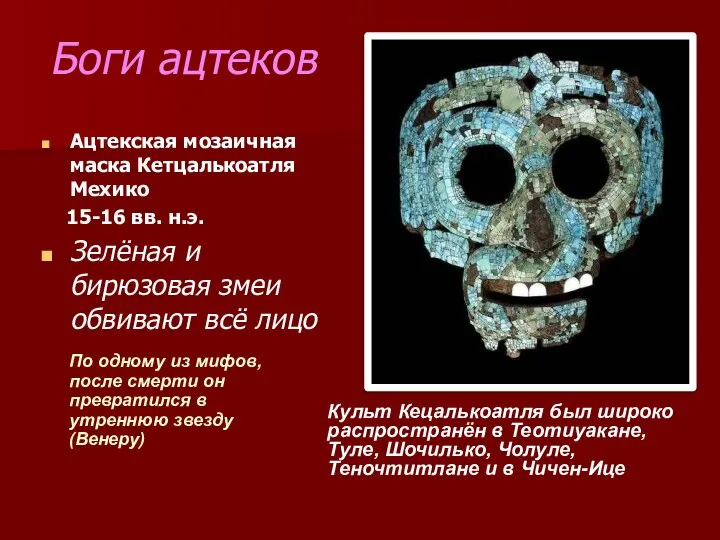 Боги ацтеков

Ацтекская мозаичная маска Кетцалькоатля Мехико
15-16 вв. н.э.

Зелёная и бирюзовая змеи обвивают всё лицо

По одному из мифов, после смерти он превратился в утреннюю звезду (Венеру)

Культ Кецалькоатля был широко распространён в Теотиуакане, Туле, Шочилько, Чолуле, Теночтитлане и в Чичен-Ице